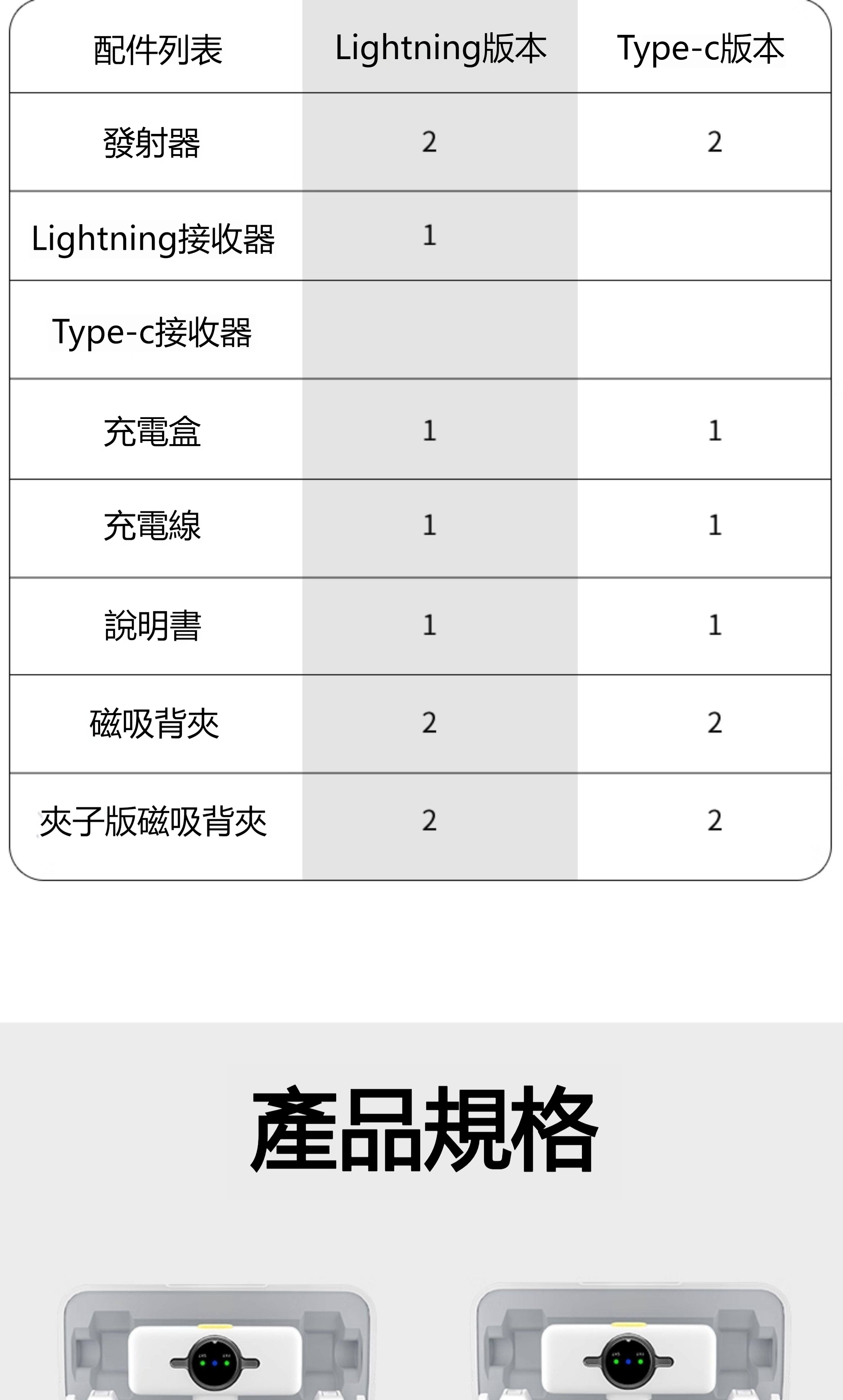 | 配件列表 | Lightning版本 | Type-c版本 |
|---|---|---|
| 發射器 | 2 | 2 |
| Lightning接收器 | 1 | |
| Type-c接收器 | | |
| 充電盒 | 1 | 1 |
| 充電線 | 1 | 1 |
| 說明書 | 1 | 1 |
| 磁吸背夾 | 2 | 2 |
| 夾子版磁吸背夾 | 2 | 2 |

產品規格